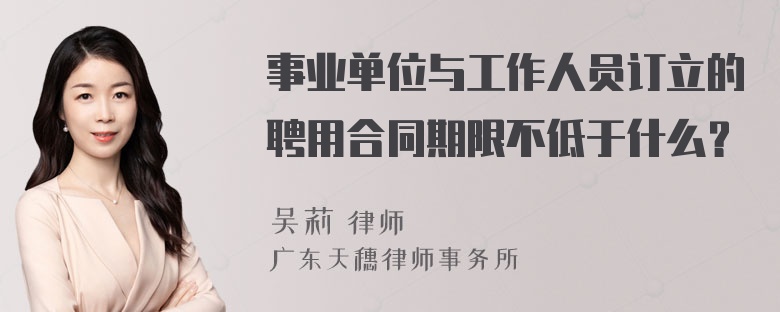 事业单位与工作人员订立的聘用合同期限不低于什么？

吴莉 律师
广东天穗律师事务所